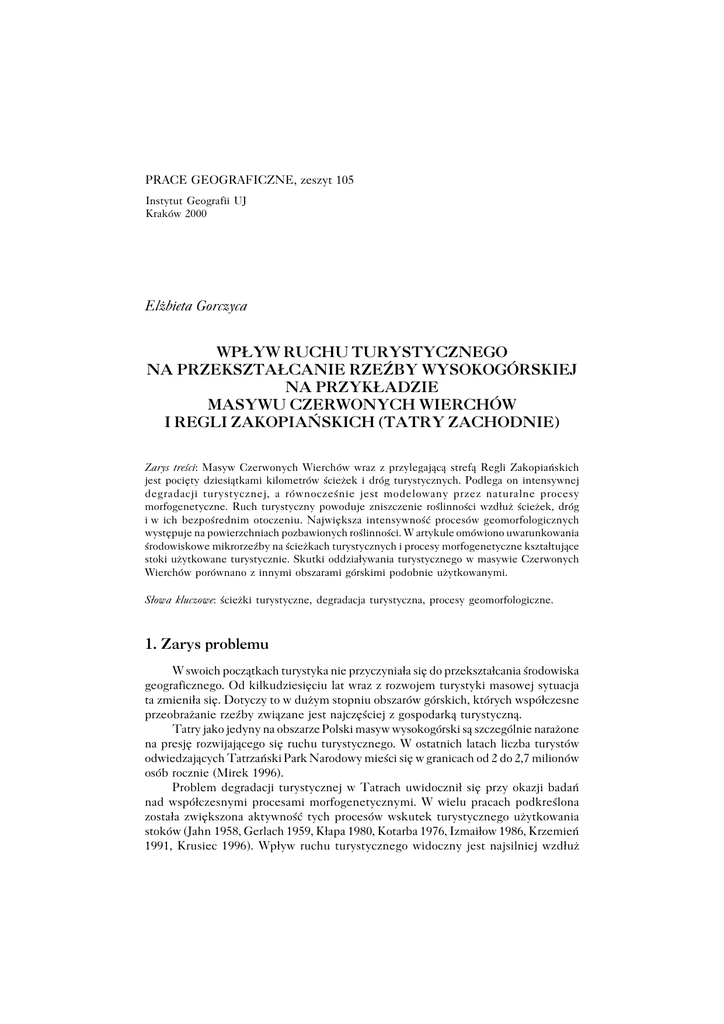 PRACE GEOGRAFICZNE, zeszyt 105

Instytut Geografii UJ
Kraków 2000

Elżbieta Gorczyca

WPŁYW RUCHU TURYSTYCZNEGO
NA PRZEKSZTAŁCANIE RZEŹBY WYSOKOGÓRSKIEJ
NA PRZYKŁADZIE
MASYWU CZERWONYCH WIERCHÓW
I REGLI ZAKOPIAŃSKICH (TATRY ZACHODNIE)

Zarys treści: Masyw Czerwonych Wierchów wraz z przylegającą strefą Regli Zakopiańskich jest pocięty dziesiątkami kilometrów ścieżek i dróg turystycznych. Podlega on intensywnej degradacji turystycznej, a równocześnie jest modelowany przez naturalne procesy morfogenetyczne. Ruch turystyczny powoduje zniszczenie roślinności wzdłuż ścieżek, dróg i w ich bezpośrednim otoczeniu. Największa intensywność procesów geomorfologicznych występuje na powierzchniach pozbawionych roślinności. W artykule omówiono uwarunkowania środowiskowe mikrorzeźby na ścieżkach turystycznych i procesy morfogenetyczne kształtujące stoki użytkowane turystycznie. Skutki oddziaływania turystycznego w masywie Czerwonych Wierchów porównano z innymi obszarami górskimi podobnie użytkowanymi.

Słowa kluczowe: ścieżki turystyczne, degradacja turystyczna, procesy geomorfologiczne.

1. Zarys problemu

W swoich początkach turystyka nie przyczyniała się do przekształcania środowiska geograficznego. Od kilkudziesięciu lat wraz z rozwojem turystyki masowej sytuacja ta zmieniła się. Dotyczy to w dużym stopniu obszarów górskich, których współczesne przeobrażanie rzeźby związane jest najczęściej z gospodarką turystyczną.

Tatry jako jedyny na obszarze Polski masyw wysokogórski są szczególnie narażone na presję rozwijającego się ruchu turystycznego. W ostatnich latach liczba turystów odwiedzających Tatrzański Park Narodowy mieści się w granicach od 2 do 2,7 milionów osób rocznie (Mirek 1996).

Problem degradacji turystycznej w Tatrach uwidocznił się przy okazji badań nad współczesnymi procesami morfogenetycznymi. W wielu pracach podkreślona została zwiększona aktywność tych procesów wskutek turystycznego użytkowania stoków (Jahn 1958, Gerlach 1959, Kłapa 1980, Kotarba 1976, Izmaiłow 1986, Krzemień 1991, Krusiec 1996). Wpływ ruchu turystycznego widoczny jest najsilniej wzdłuż